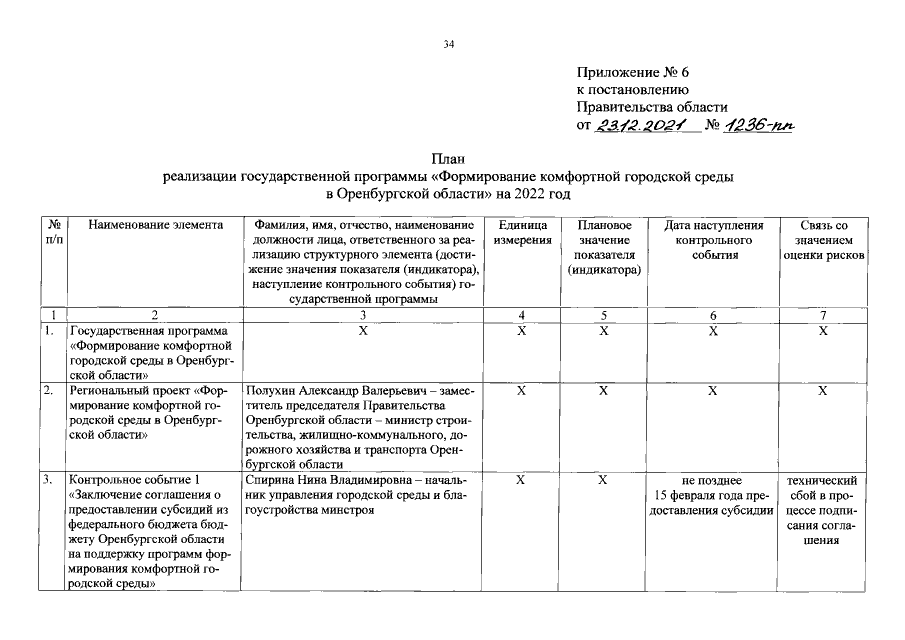 34

Приложение № 6
к постановлению
Правительства области
от 23.12.2021 № 1236-пп

План
реализации государственной программы «Формирование комфортной городской среды в Оренбургской области» на 2022 год

| № п/п | Наименование элемента | Фамилия, имя, отчество, наименование должности лица, ответственного за реализацию структурного элемента (достижение значения показателя (индикатора), наступление контрольного события) государственной программы | Единица измерения | Плановое значение показателя (индикатора) | Дата наступления контрольного события | Связь со значением оценки рисков |
|---|---|---|---|---|---|---|
| 1 | 2 | 3 | 4 | 5 | 6 | 7 |
| 1. | Государственная программа «Формирование комфортной городской среды в Оренбургской области» | Х | Х | Х | Х | Х |
| 2. | Региональный проект «Формирование комфортной городской среды в Оренбургской области» | Полухин Александр Валерьевич – заместитель председателя Правительства Оренбургской области – министр строительства, жилищно-коммунального, дорожного хозяйства и транспорта Оренбургской области | Х | Х | Х | Х |
| 3. | Контрольное событие 1 «Заключение соглашения о предоставлении субсидий из федерального бюджета бюджету Оренбургской области на поддержку программ формирования комфортной городской среды» | Спирина Нина Владимировна – начальник управления городской среды и благоустройства минстроя | Х | Х | не позднее 15 февраля года предоставления субсидии | технический сбой в процессе подписания соглашения |